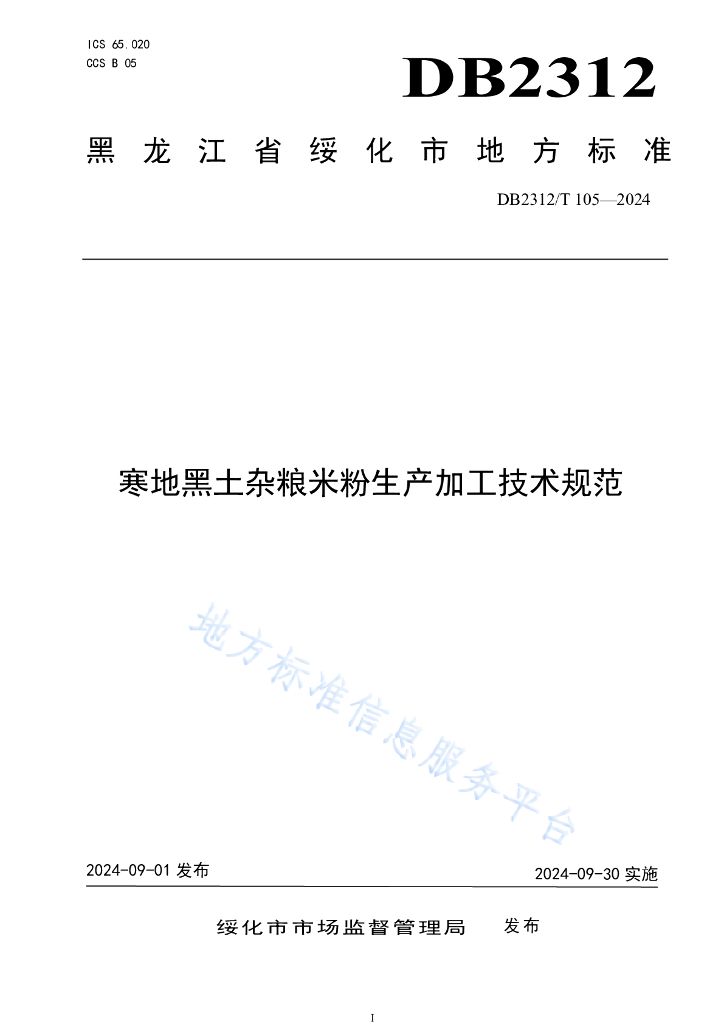 ICS 65.020
CCS B 05

DB2312

黑龙江省绥化市地方标准

DB2312/T 105—2024

寒地黑土杂粮米粉生产加工技术规范

地方标准信息服务平台

2024-09-01 发布

2024-09-30 实施

绥化市市场监督管理局 发布

I